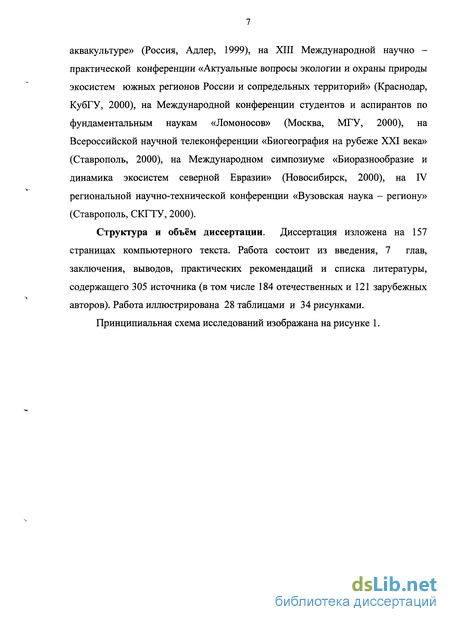 7

аквакультуре» (Россия, Адлер, 1999), на XIII Международной научно – практической конференции «Актуальные вопросы экологии и охраны природы экосистем южных регионов России и сопредельных территорий» (Краснодар, КубГУ, 2000), на Международной конференции студентов и аспирантов по фундаментальным наукам «Ломоносов» (Москва, МГУ, 2000), на Всероссийской научной телеконференции «Биогеография на рубеже XXI века» (Ставрополь, 2000), на Международном симпозиуме «Биоразнообразие и динамика экосистем северной Евразии» (Новосибирск, 2000), на IV региональной научно-технической конференции «Вузовская наука – региону» (Ставрополь, СКГТУ, 2000).

Структура и объём диссертации. Диссертация изложена на 157 страницах компьютерного текста. Работа состоит из введения, 7 глав, заключения, выводов, практических рекомендаций и списка литературы, содержащего 305 источника (в том числе 184 отечественных и 121 зарубежных авторов). Работа иллюстрирована 28 таблицами и 34 рисунками.

Принципиальная схема исследований изображана на рисунке 1.

dsLib.net
библиотека диссертаций